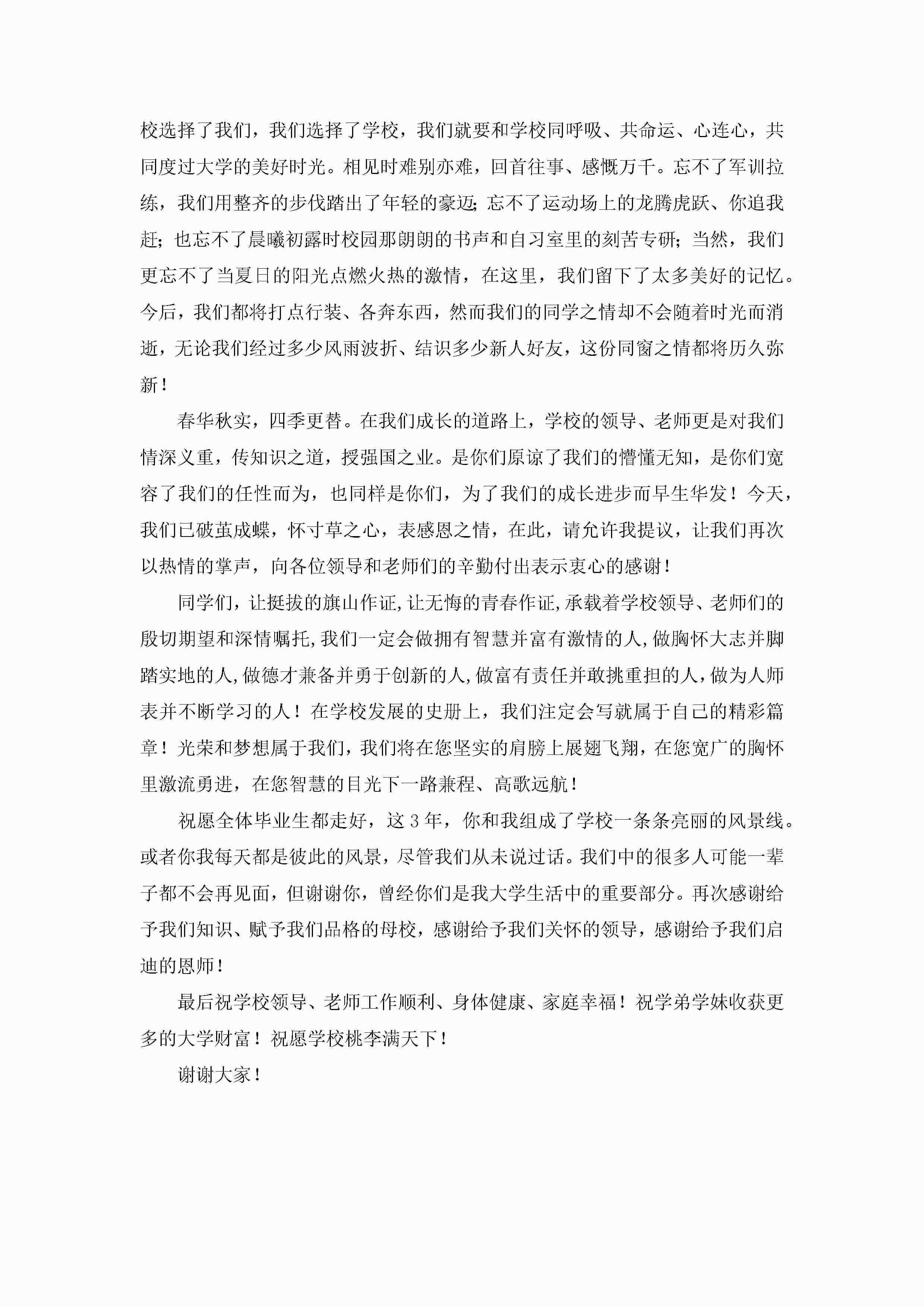 校选择了我们，我们选择了学校，我们就要和学校同呼吸、共命运、心连心，共同度过大学的美好时光。相见时难别亦难，回首往事、感慨万千。忘不了军训拉练，我们用整齐的步伐踏出了年轻的豪迈；忘不了运动场上的龙腾虎跃、你追我赶；也忘不了晨曦初露时校园那朗朗的书声和自习室里的刻苦专研；当然，我们更忘不了当夏日的阳光点燃火热的激情，在这里，我们留下了太多美好的记忆。今后，我们都将打点行装、各奔东西，然而我们的同学之情却不会随着时光而消逝，无论我们经过多少风雨波折、结识多少新人好友，这份同窗之情都将历久弥新！

春华秋实，四季更替。在我们成长的道路上，学校的领导、老师更是对我们情深义重，传知识之道，授强国之业。是你们原谅了我们的懵懂无知，是你们宽容了我们的任性而为，也同样是你们，为了我们的成长进步而早生华发！今天，我们已破茧成蝶，怀寸草之心，表感恩之情，在此，请允许我提议，让我们再次以热情的掌声，向各位领导和老师们的辛勤付出表示衷心的感谢！

同学们，让挺拔的旗山作证，让无悔的青春作证，承载着学校领导、老师们的殷切期望和深情嘱托，我们一定会做拥有智慧并富有激情的人，做胸怀大志并脚踏实地的人，做德才兼备并勇于创新的人，做富有责任并敢挑重担的人，做为人师表并不断学习的人！在学校发展的史册上，我们注定会写就属于自己的精彩篇章！光荣和梦想属于我们，我们将在您坚实的肩膀上展翅飞翔，在您宽广的胸怀里激流勇进，在您智慧的目光下一路兼程、高歌远航！

祝愿全体毕业生都走好，这3年，你和我组成了学校一条条亮丽的风景线。或者你我每天都是彼此的风景，尽管我们从未说过话。我们中的很多人可能一辈子都不会再见面，但谢谢你，曾经你们是我大学生活中的重要部分。再次感谢给予我们知识、赋予我们品格的母校，感谢给予我们关怀的领导，感谢给予我们启迪的恩师！

最后祝学校领导、老师工作顺利、身体健康、家庭幸福！祝学弟学妹收获更多的大学财富！祝愿学校桃李满天下！

谢谢大家！